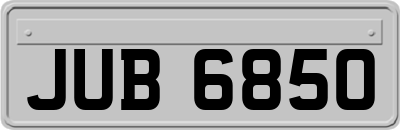 JUB 6850